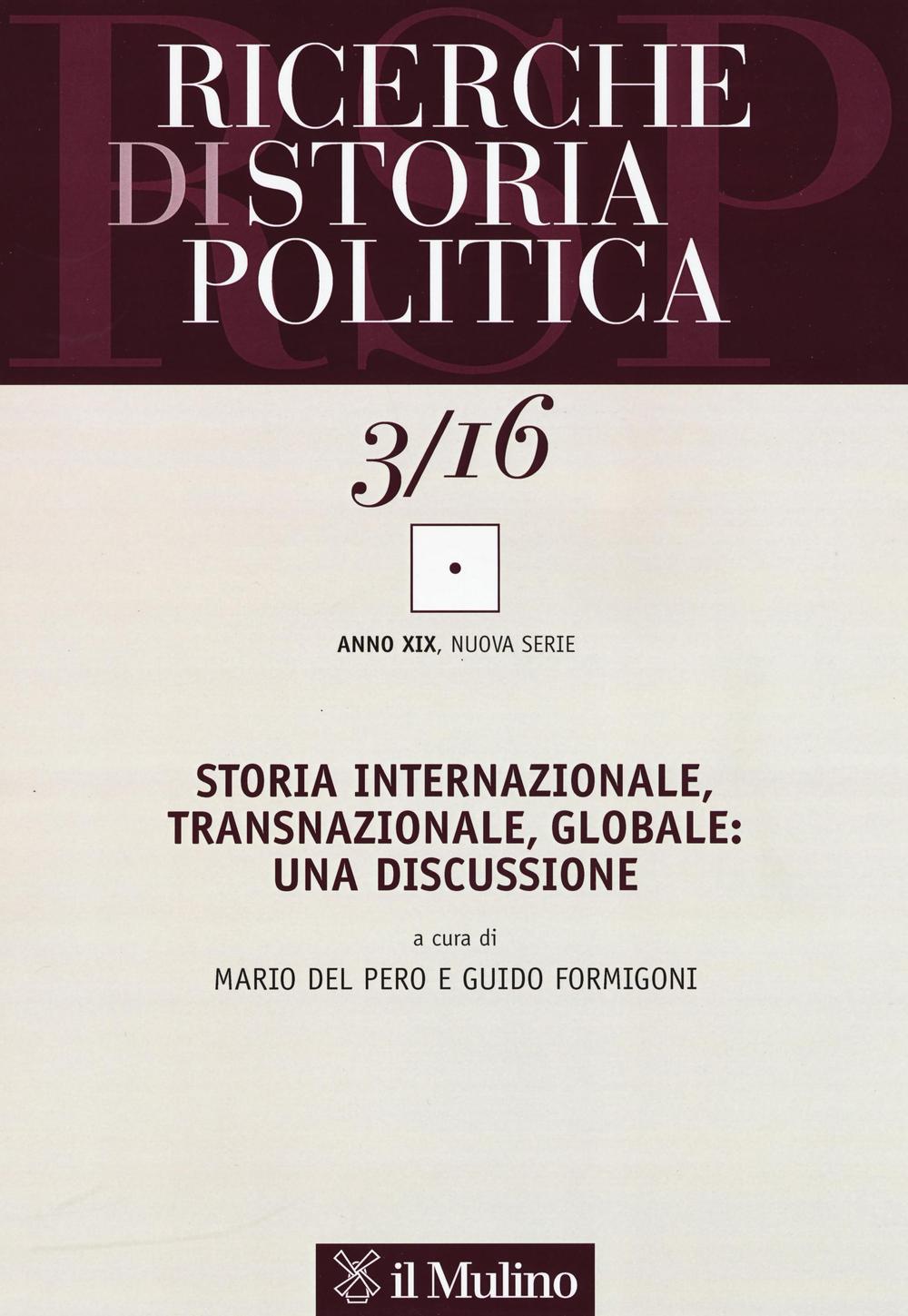 RSP

RICERCHE
DI STORIA
POLITICA

3/16

ANNO XIX, NUOVA SERIE

STORIA INTERNAZIONALE, TRANSNAZIONALE, GLOBALE: UNA DISCUSSIONE

a cura di
MARIO DEL PERO E GUIDO FORMIGONI

il Mulino